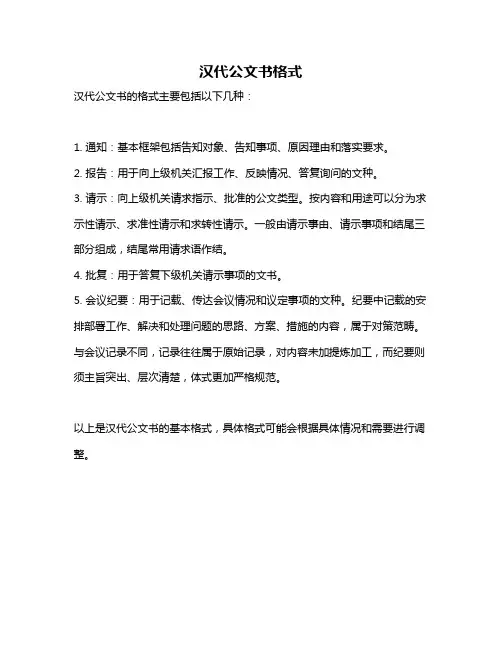 汉代公文书格式

汉代公文书的格式主要包括以下几种：

1. 通知：基本框架包括告知对象、告知事项、原因理由和落实要求。

2. 报告：用于向上级机关汇报工作、反映情况、答复询问的文种。

3. 请示：向上级机关请求指示、批准的公文类型。按内容和用途可以分为求示性请示、求准性请示和求转性请示。一般由请示事由、请示事项和结尾三部分组成，结尾常用请求语作结。

4. 批复：用于答复下级机关请示事项的文书。

5. 会议纪要：用于记载、传达会议情况和议定事项的文种。纪要中记载的安排部署工作、解决和处理问题的思路、方案、措施的内容，属于对策范畴。与会议记录不同，记录往往属于原始记录，对内容未加提炼加工，而纪要则须主旨突出、层次清楚，体式更加严格规范。

以上是汉代公文书的基本格式，具体格式可能会根据具体情况和需要进行调整。